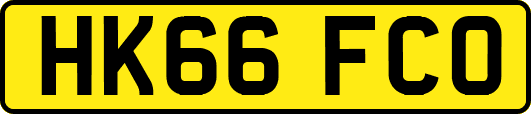 HK66 FCO